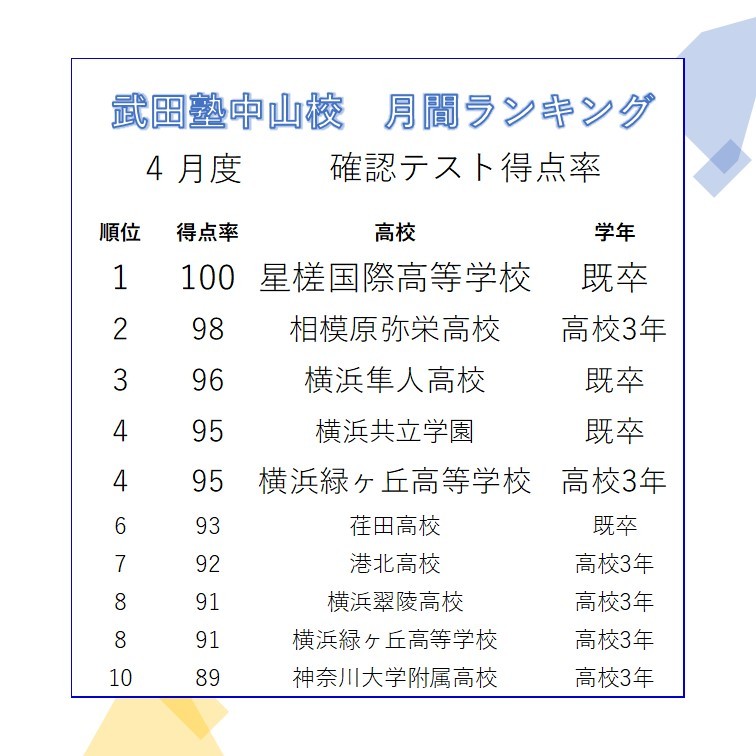 武田塾中山校　月間ランキング

4 月度　　確認テスト得点率

| 順位 | 得点率 | 高校 | 学年 |
|---|---|---|---|
| 1 | 100 | 星槎国際高等学校 | 既卒 |
| 2 | 98 | 相模原弥栄高校 | 高校3年 |
| 3 | 96 | 横浜隼人高校 | 既卒 |
| 4 | 95 | 横浜共立学園 | 既卒 |
| 4 | 95 | 横浜緑ヶ丘高等学校 | 高校3年 |
| 6 | 93 | 荏田高校 | 既卒 |
| 7 | 92 | 港北高校 | 高校3年 |
| 8 | 91 | 横浜翠陵高校 | 高校3年 |
| 8 | 91 | 横浜緑ヶ丘高等学校 | 高校3年 |
| 10 | 89 | 神奈川大学附属高校 | 高校3年 |